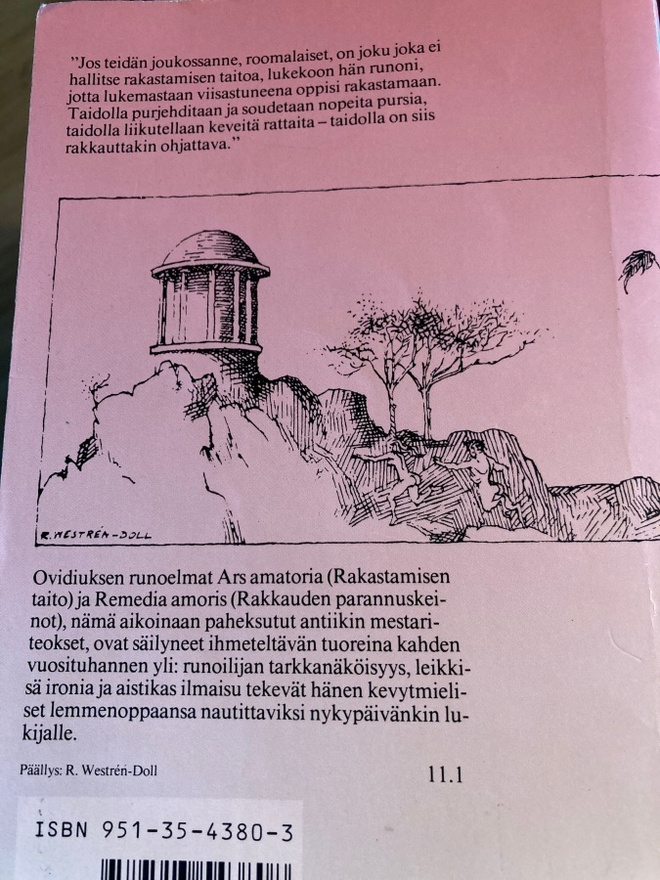 "Jos teidän joukossanne, roomalaiset, on joku joka ei hallitse rakastamisen taitoa, lukekoon hän runoni, jotta lukemastaan viisastuneena oppisi rakastamaan. Taidolla purjehditaan ja soudetaan nopeita pursia, taidolla liikutellaan keveitä rattaita – taidolla on siis rakkauttakin ohjattava."

R. WESTRÉN-DOLL

Ovidiuksen runoelmat Ars amatoria (Rakastamisen taito) ja Remedia amoris (Rakkauden parannuskeinot), nämä aikoinaan paheksutut antiikin mestariteokset, ovat säilyneet ihmeteltävän tuoreina kahden vuosituhannen yli: runoilijan tarkkanäköisyys, leikkisä ironia ja aistikas ilmaisu tekevät hänen kevytmieliset lemmenoppaansa nautittaviksi nykypäivänkin lukijalle.

Päällys: R. Westrén-Doll

11.1

ISBN 951-35-4380-3